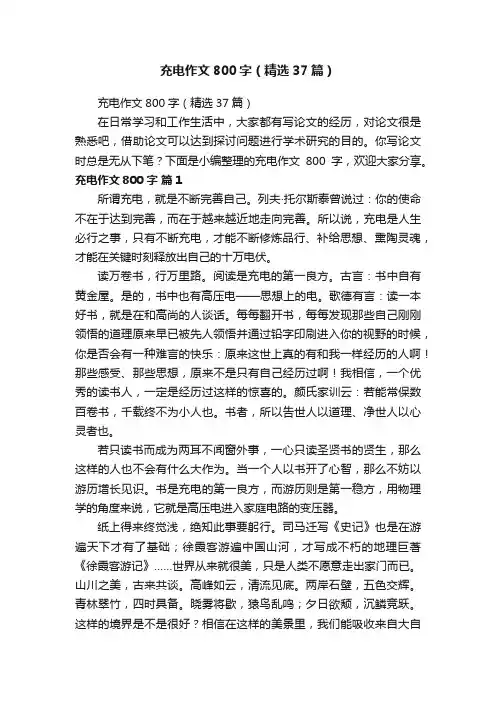 充电作文800字（精选37篇）

充电作文800字（精选37篇）

在日常学习和工作生活中，大家都有写论文的经历，对论文很是熟悉吧，借助论文可以达到探讨问题进行学术研究的目的。你写论文时总是无从下笔？下面是小编整理的充电作文 800 字，欢迎大家分享。

充电作文800字 篇1

所谓充电，就是不断完善自己。列夫·托尔斯泰曾说过：你的使命不在于达到完善，而在于越来越近地走向完善。所以说，充电是人生必行之事，只有不断充电，才能不断修炼品行、补给思想、熏陶灵魂，才能在关键时刻释放出自己的十万电伏。

读万卷书，行万里路。阅读是充电的第一良方。古言：书中自有黄金屋。是的，书中也有高压电——思想上的电。歌德有言：读一本好书，就是在和高尚的人谈话。每每翻开书，每每发现那些自己刚刚领悟的道理原来早已被先人领悟并通过铅字印刷进入你的视野的时候，你是否会有一种难言的快乐：原来这世上真的有和我一样经历的人啊！那些感受、那些思想，原来不是只有自己经历过啊！我相信，一个优秀的读书人，一定是经历过这样的惊喜的。颜氏家训云：若能常保数百卷书，千载终不为小人也。书者，所以告世人以道理、净世人以心灵者也。

若只读书而成为两耳不闻窗外事，一心只读圣贤书的贤生，那么这样的人也不会有什么大作为。当一个人以书开了心智，那么不妨以游历增长见识。书是充电的第一良方，而游历则是第一稳方，用物理学的角度来说，它就是高压电进入家庭电路的变压器。

纸上得来终觉浅，绝知此事要躬行。司马迁写《史记》也是在游遍天下才有了基础；徐霞客游遍中国山河，才写成不朽的地理巨著《徐霞客游记》……世界从来就很美，只是人类不愿意走出家门而已。山川之美，古来共谈。高峰如云，清流见底。两岸石壁，五色交辉。青林翠竹，四时具备。晓雾将歇，猿鸟乱鸣；夕日欲颓，沉鳞竞跃。这样的境界是不是很好？相信在这样的美景里，我们能吸收来自大自